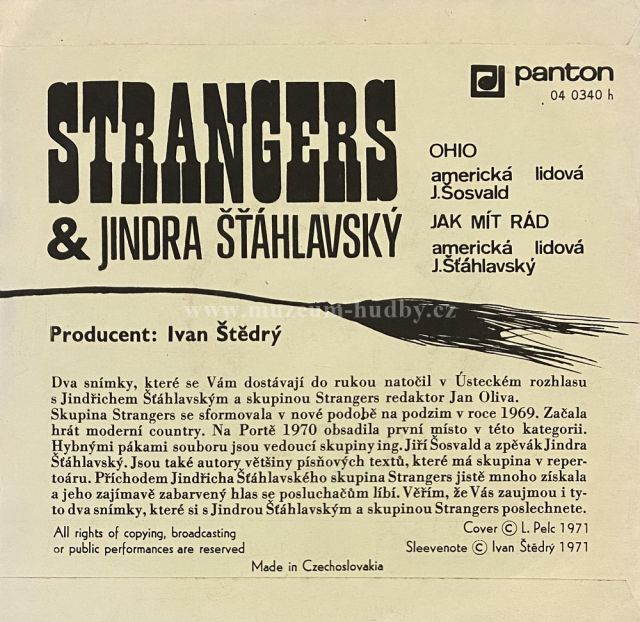 panton
04 0340 h

STRANGERS
& JINDRA ŠŤÁHLAVSKÝ

OHIO
americká lidová
J.Šosvald

JAK MÍT RÁD
americká lidová
J.Šťáhlavský

Producent: Ivan Štědrý

Dva snímky, které se Vám dostávají do rukou natočil v Ústeckém rozhlasu s Jindřichem Šťáhlavským a skupinou Strangers redaktor Jan Oliva.
Skupina Strangers se sformovala v nové podobě na podzim v roce 1969. Začala hrát moderní country. Na Portě 1970 obsadila první místo v této kategorii. Hybnými pákami souboru jsou vedoucí skupiny ing. Jiří Šosvald a zpěvák Jindra Šťáhlavský. Jsou také autory většiny písňových textů, které má skupina v repertoáru. Příchodem Jindřicha Šťáhlavského skupina Strangers jistě mnoho získala a jeho zajímavě zabarvený hlas se posluchačům líbí. Věřím, že Vás zaujmou i tyto dva snímky, které si s Jindrou Šťáhlavským a skupinou Strangers poslechnete.

All rights of copying, broadcasting
or public performances are reserved

Cover © L. Pelc 1971
Sleevenote © Ivan Štědrý 1971

Made in Czechoslovakia

www.muzeum-hudby.cz